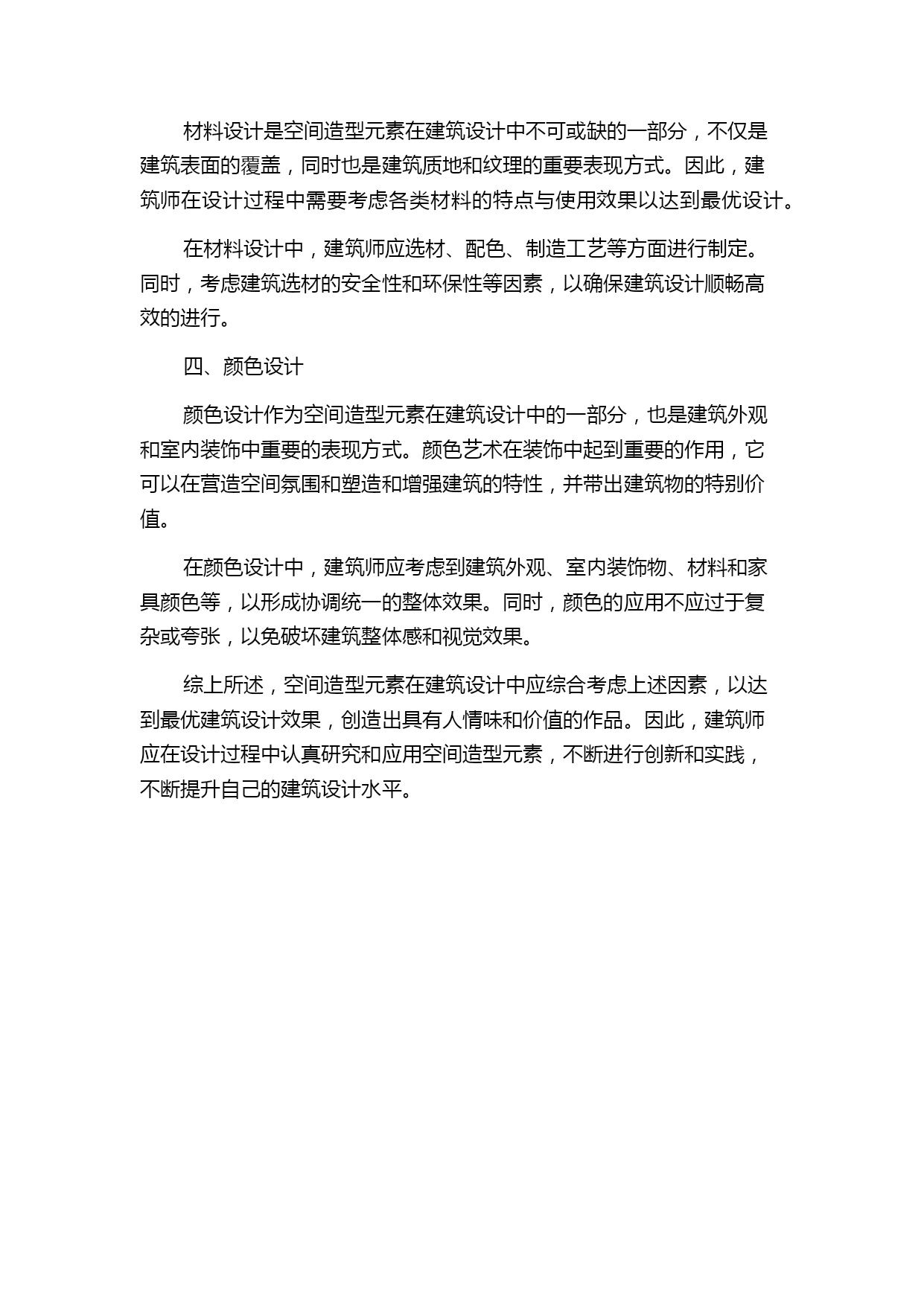 材料设计是空间造型元素在建筑设计中不可或缺的一部分，不仅是建筑表面的覆盖，同时也是建筑质地和纹理的重要表现方式。因此，建筑师在设计过程中需要考虑各类材料的特点与使用效果以达到最优设计。

在材料设计中，建筑师应选材、配色、制造工艺等方面进行制定。同时，考虑建筑选材的安全性和环保性等因素，以确保建筑设计顺畅高效的进行。

四、颜色设计

颜色设计作为空间造型元素在建筑设计中的一部分，也是建筑外观和室内装饰中重要的表现方式。颜色艺术在装饰中起到重要的作用，它可以在营造空间氛围和塑造和增强建筑的特性，并带出建筑物的特别价值。

在颜色设计中，建筑师应考虑到建筑外观、室内装饰物、材料和家具颜色等，以形成协调统一的整体效果。同时，颜色的应用不应过于复杂或夸张，以免破坏建筑整体感和视觉效果。

综上所述，空间造型元素在建筑设计中应综合考虑上述因素，以达到最优建筑设计效果，创造出具有人情味和价值的作品。因此，建筑师应在设计过程中认真研究和应用空间造型元素，不断进行创新和实践，不断提升自己的建筑设计水平。